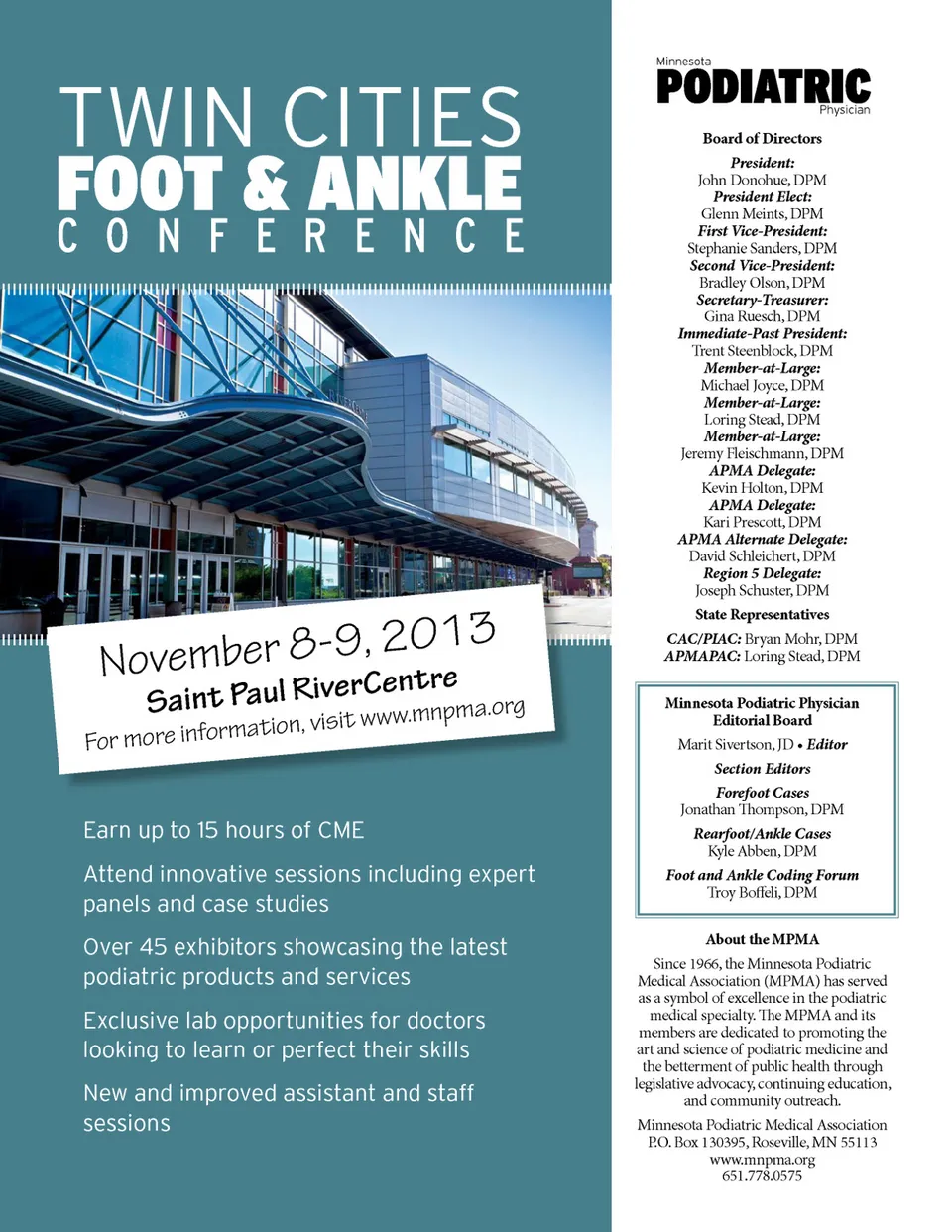 TWIN CITIES
FOOT & ANKLE
CONFERENCE

November 8-9, 2013
Saint Paul RiverCentre
For more information, visit www.mnpma.org

Earn up to 15 hours of CME

Attend innovative sessions including expert panels and case studies

Over 45 exhibitors showcasing the latest podiatric products and services

Exclusive lab opportunities for doctors looking to learn or perfect their skills

New and improved assistant and staff sessions

Minnesota
PODIATRIC
Physician

Board of Directors

President:
John Donohue, DPM
President Elect:
Glenn Meints, DPM
First Vice-President:
Stephanie Sanders, DPM
Second Vice-President:
Bradley Olson, DPM
Secretary-Treasurer:
Gina Ruesch, DPM
Immediate-Past President:
Trent Steenblock, DPM
Member-at-Large:
Michael Joyce, DPM
Member-at-Large:
Loring Stead, DPM
Member-at-Large:
Jeremy Fleischmann, DPM
APMA Delegate:
Kevin Holton, DPM
APMA Delegate:
Kari Prescott, DPM
APMA Alternate Delegate:
David Schleichert, DPM
Region 5 Delegate:
Joseph Schuster, DPM

State Representatives

CAC/PIAC: Bryan Mohr, DPM
APMAPAC: Loring Stead, DPM

Minnesota Podiatric Physician
Editorial Board

Marit Sivertson, JD • Editor

Section Editors

Forefoot Cases
Jonathan Thompson, DPM

Rearfoot/Ankle Cases
Kyle Abben, DPM

Foot and Ankle Coding Forum
Troy Boffeli, DPM

About the MPMA

Since 1966, the Minnesota Podiatric Medical Association (MPMA) has served as a symbol of excellence in the podiatric medical specialty. The MPMA and its members are dedicated to promoting the art and science of podiatric medicine and the betterment of public health through legislative advocacy, continuing education, and community outreach.

Minnesota Podiatric Medical Association
P.O. Box 130395, Roseville, MN 55113
www.mnpma.org
651.778.0575